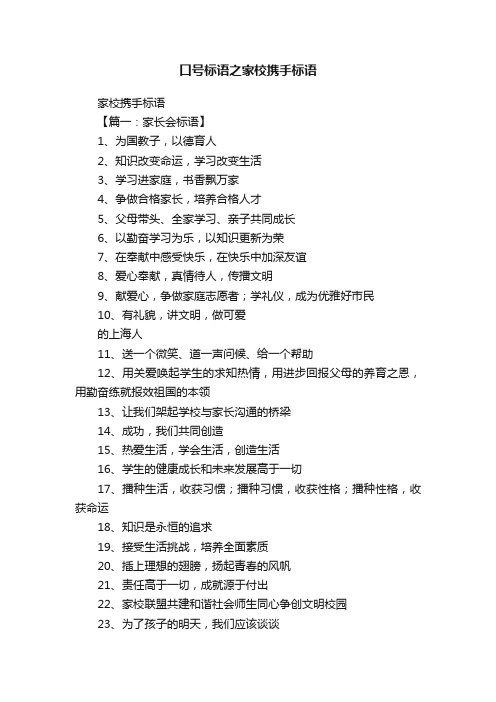 口号标语之家校携手标语

家校携手标语

【篇一：家长会标语】

1、为国教子，以德育人

2、知识改变命运，学习改变生活

3、学习进家庭，书香飘万家

4、争做合格家长，培养合格人才

5、父母带头、全家学习、亲子共同成长

6、以勤奋学习为乐，以知识更新为荣

7、在奉献中感受快乐，在快乐中加深友谊

8、爱心奉献，真情待人，传播文明

9、献爱心，争做家庭志愿者；学礼仪，成为优雅好市民

10、有礼貌，讲文明，做可爱

的上海人

11、送一个微笑、道一声问候、给一个帮助

12、用关爱唤起学生的求知热情，用进步回报父母的养育之恩，用勤奋练就报效祖国的本领

13、让我们架起学校与家长沟通的桥梁

14、成功，我们共同创造

15、热爱生活，学会生活，创造生活

16、学生的健康成长和未来发展高于一切

17、播种生活，收获习惯；播种习惯，收获性格；播种性格，收获命运

18、知识是永恒的追求

19、接受生活挑战，培养全面素质

20、插上理想的翅膀，扬起青春的风帆

21、责任高于一切，成就源于付出

22、家校联盟共建和谐社会师生同心争创文明校园

23、为了孩子的明天，我们应该谈谈